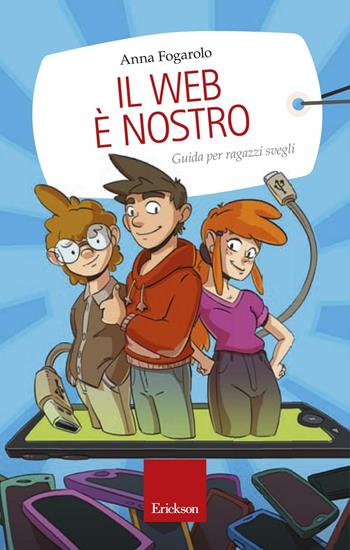 Anna Fogarolo

IL WEB
È NOSTRO

Guida per ragazzi svegli

Erickson